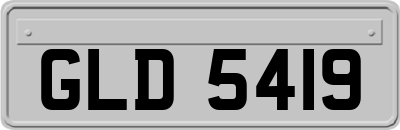 GLD 5419